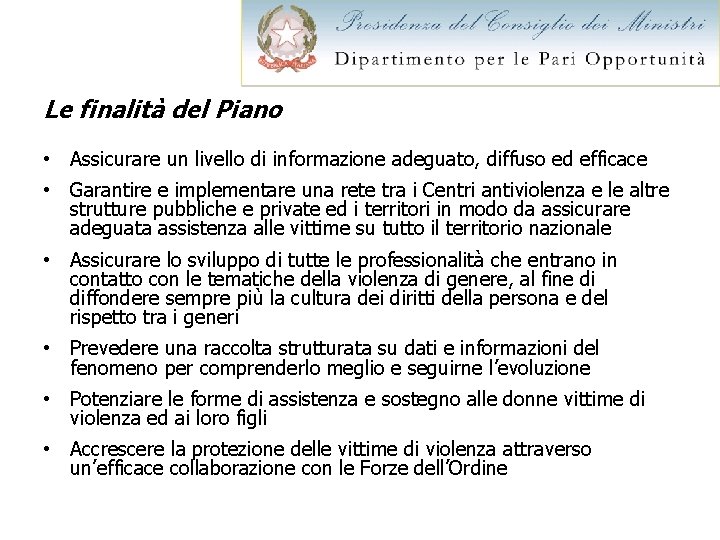 Presidenza del Consiglio dei Ministri
Dipartimento per le Pari Opportunità

Le finalità del Piano

• Assicurare un livello di informazione adeguato, diffuso ed efficace
• Garantire e implementare una rete tra i Centri antiviolenza e le altre strutture pubbliche e private ed i territori in modo da assicurare adeguata assistenza alle vittime su tutto il territorio nazionale
• Assicurare lo sviluppo di tutte le professionalità che entrano in contatto con le tematiche della violenza di genere, al fine di diffondere sempre più la cultura dei diritti della persona e del rispetto tra i generi
• Prevedere una raccolta strutturata su dati e informazioni del fenomeno per comprenderlo meglio e seguirne l'evoluzione
• Potenziare le forme di assistenza e sostegno alle donne vittime di violenza ed ai loro figli
• Accrescere la protezione delle vittime di violenza attraverso un'efficace collaborazione con le Forze dell'Ordine